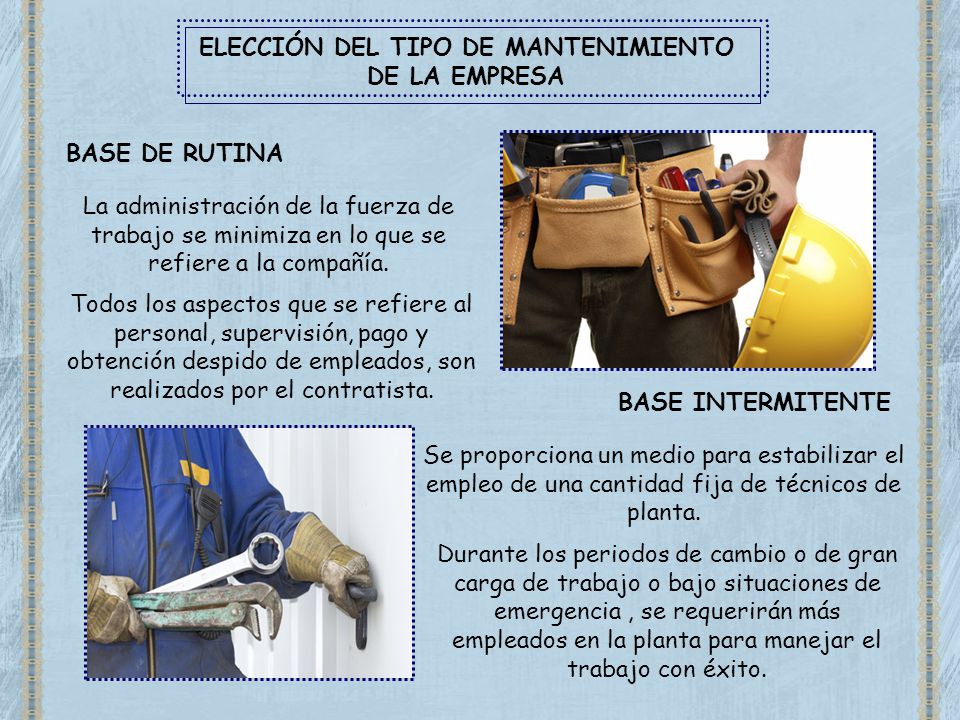 ELECCIÓN DEL TIPO DE MANTENIMIENTO DE LA EMPRESA

BASE DE RUTINA

La administración de la fuerza de trabajo se minimiza en lo que se refiere a la compañía.

Todos los aspectos que se refiere al personal, supervisión, pago y obtención despido de empleados, son realizados por el contratista.

BASE INTERMITENTE

Se proporciona un medio para estabilizar el empleo de una cantidad fija de técnicos de planta.

Durante los periodos de cambio o de gran carga de trabajo o bajo situaciones de emergencia , se requerirán más empleados en la planta para manejar el trabajo con éxito.